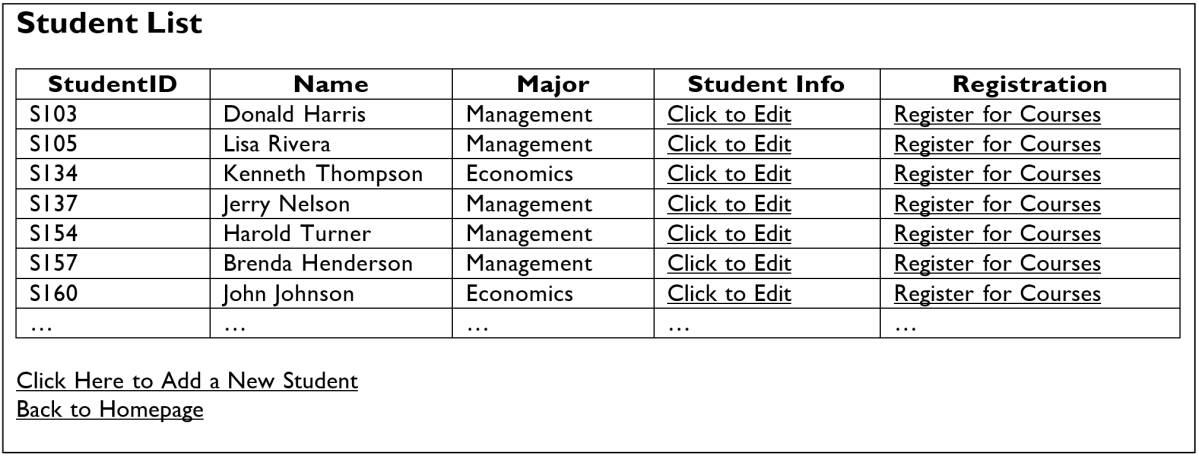 Student List

| StudentID | Name | Major | Student Info | Registration |
|---|---|---|---|---|
| S103 | Donald Harris | Management | Click to Edit | Register for Courses |
| S105 | Lisa Rivera | Management | Click to Edit | Register for Courses |
| S134 | Kenneth Thompson | Economics | Click to Edit | Register for Courses |
| S137 | Jerry Nelson | Management | Click to Edit | Register for Courses |
| S154 | Harold Turner | Management | Click to Edit | Register for Courses |
| S157 | Brenda Henderson | Management | Click to Edit | Register for Courses |
| S160 | John Johnson | Economics | Click to Edit | Register for Courses |
| … | … | … | … | … |

Click Here to Add a New Student
Back to Homepage